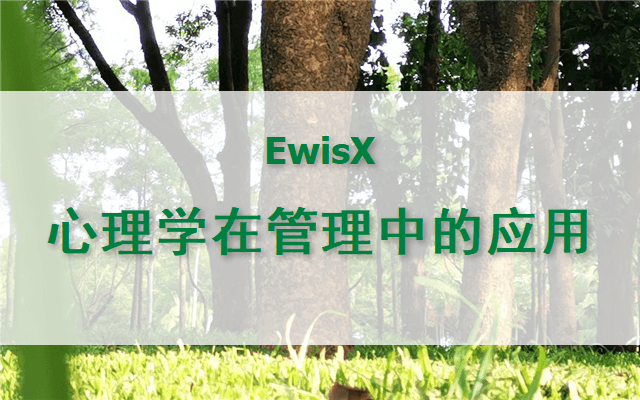 EwisX

心理学在管理中的应用